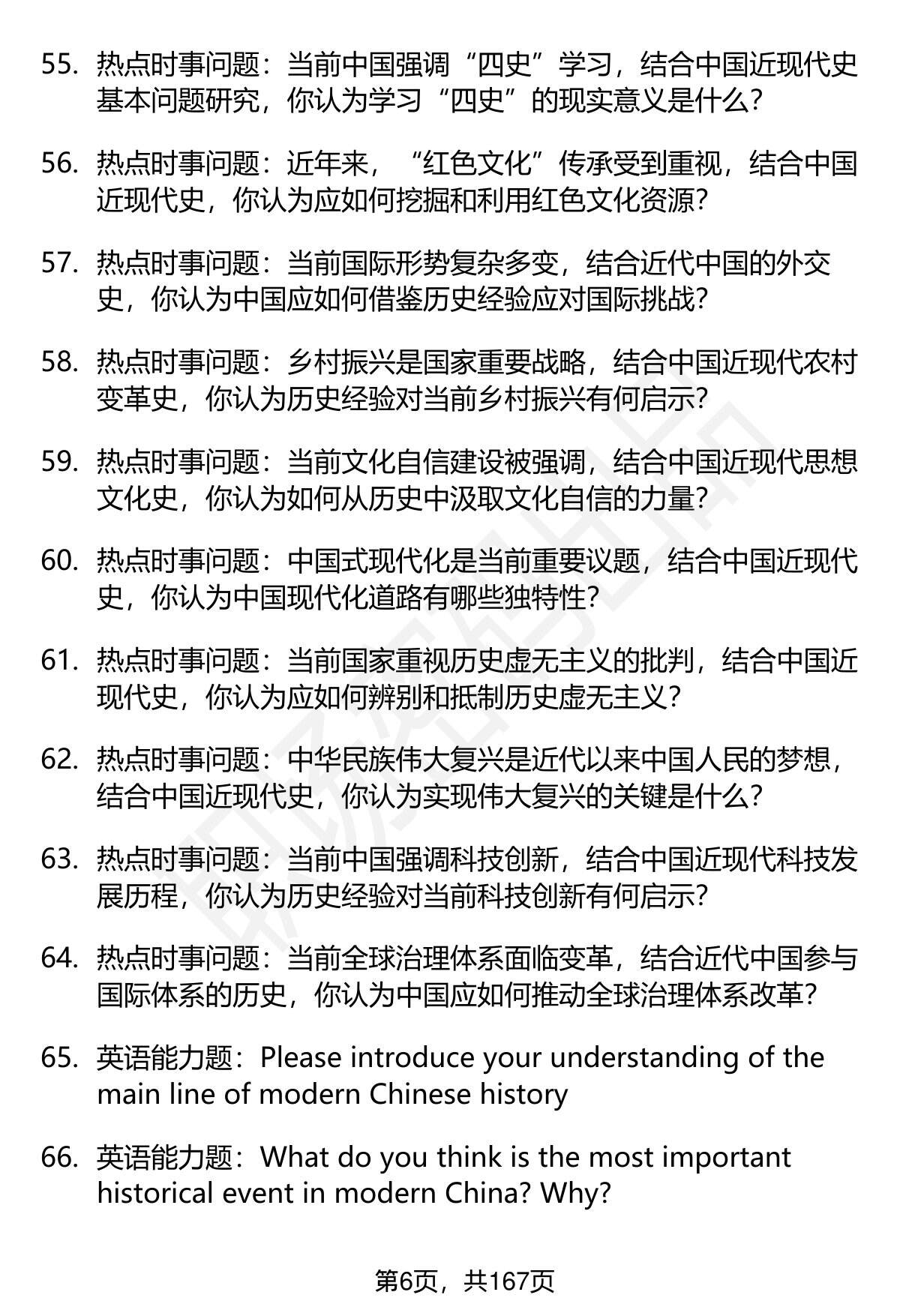 55. 热点时事问题：当前中国强调“四史”学习，结合中国近现代史基本问题研究，你认为学习“四史”的现实意义是什么？

56. 热点时事问题：近年来，“红色文化”传承受到重视，结合中国近现代史，你认为应如何挖掘和利用红色文化资源？

57. 热点时事问题：当前国际形势复杂多变，结合近代中国的外交史，你认为中国应如何借鉴历史经验应对国际挑战？

58. 热点时事问题：乡村振兴是国家重要战略，结合中国近现代农村变革史，你认为历史经验对当前乡村振兴有何启示？

59. 热点时事问题：当前文化自信建设被强调，结合中国近现代思想文化史，你认为如何从历史中汲取文化自信的力量？

60. 热点时事问题：中国式现代化是当前重要议题，结合中国近现代史，你认为中国现代化道路有哪些独特性？

61. 热点时事问题：当前国家重视历史虚无主义的批判，结合中国近现代史，你认为应如何辨别和抵制历史虚无主义？

62. 热点时事问题：中华民族伟大复兴是近代以来中国人民的梦想，结合中国近现代史，你认为实现伟大复兴的关键是什么？

63. 热点时事问题：当前中国强调科技创新，结合中国近现代科技发展历程，你认为历史经验对当前科技创新有何启示？

64. 热点时事问题：当前全球治理体系面临变革，结合近代中国参与国际体系的历史，你认为中国应如何推动全球治理体系改革？

65. 英语能力题：Please introduce your understanding of the main line of modern Chinese history

66. 英语能力题：What do you think is the most important historical event in modern China? Why?

第6页，共167页